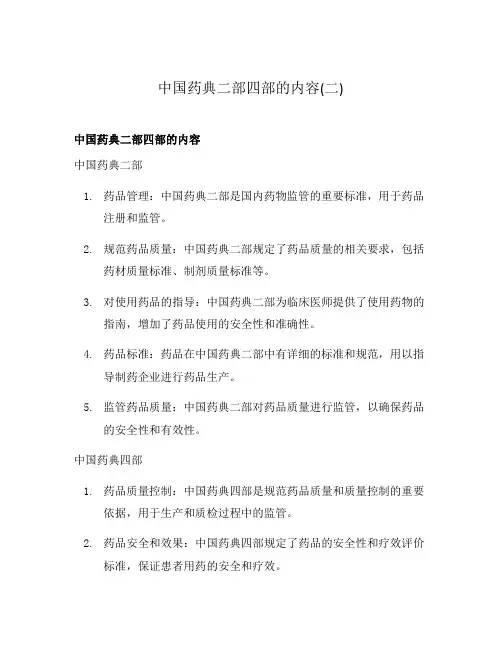 中国药典二部四部的内容(二)

中国药典二部四部的内容

中国药典二部

1. 药品管理：中国药典二部是国内药物监管的重要标准，用于药品注册和监管。

2. 规范药品质量：中国药典二部规定了药品质量的相关要求，包括药材质量标准、制剂质量标准等。

3. 对使用药品的指导：中国药典二部为临床医师提供了使用药物的指南，增加了药品使用的安全性和准确性。

4. 药品标准：药品在中国药典二部中有详细的标准和规范，用以指导制药企业进行药品生产。

5. 监管药品质量：中国药典二部对药品质量进行监管，以确保药品的安全性和有效性。

中国药典四部

1. 药品质量控制：中国药典四部是规范药品质量和质量控制的重要依据，用于生产和质检过程中的监管。

2. 药品安全和效果：中国药典四部规定了药品的安全性和疗效评价标准，保证患者用药的安全和疗效。